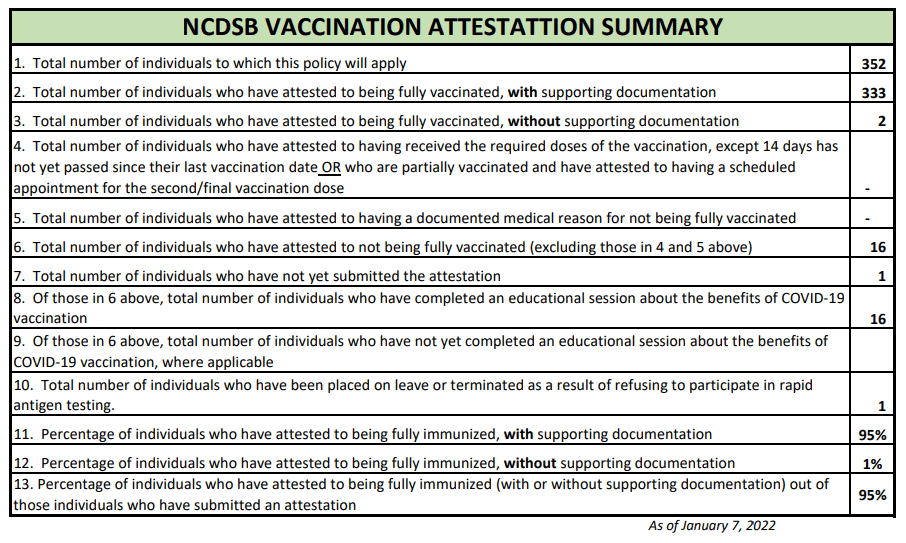 | NCDSB VACCINATION ATTESTATTION SUMMARY | |
|---|---|
| 1. Total number of individuals to which this policy will apply | 352 |
| 2. Total number of individuals who have attested to being fully vaccinated, **with** supporting documentation | 333 |
| 3. Total number of individuals who have attested to being fully vaccinated, **without** supporting documentation | 2 |
| 4. Total number of individuals who have attested to having received the required doses of the vaccination, except 14 days has not yet passed since their last vaccination date OR who are partially vaccinated and have attested to having a scheduled appointment for the second/final vaccination dose | - |
| 5. Total number of individuals who have attested to having a documented medical reason for not being fully vaccinated | - |
| 6. Total number of individuals who have attested to not being fully vaccinated (excluding those in 4 and 5 above) | 16 |
| 7. Total number of individuals who have not yet submitted the attestation | 1 |
| 8. Of those in 6 above, total number of individuals who have completed an educational session about the benefits of COVID-19 vaccination | 16 |
| 9. Of those in 6 above, total number of individuals who have not yet completed an educational session about the benefits of COVID-19 vaccination, where applicable | |
| 10. Total number of individuals who have been placed on leave or terminated as a result of refusing to participate in rapid antigen testing. | 1 |
| 11. Percentage of individuals who have attested to being fully immunized, **with** supporting documentation | 95% |
| 12. Percentage of individuals who have attested to being fully immunized, **without** supporting documentation | 1% |
| 13. Percentage of individuals who have attested to being fully immunized (with or without supporting documentation) out of those individuals who have submitted an attestation | 95% |

As of January 7, 2022